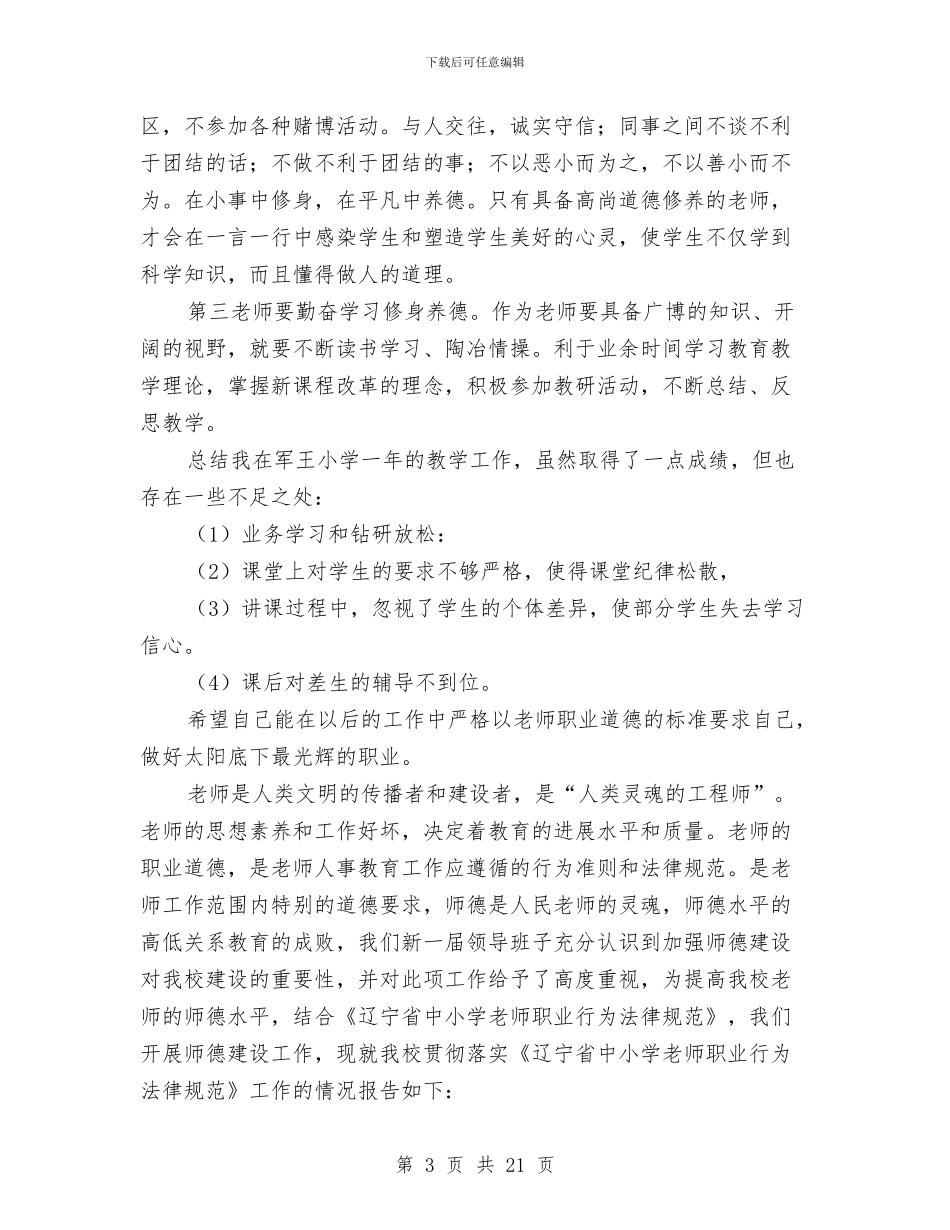 下载后可任意编辑

区，不参加各种赌博活动。与人交往，诚实守信；同事之间不谈不利于团结的话；不做不利于团结的事；不以恶小而为之，不以善小而不为。在小事中修身，在平凡中养德。只有具备高尚道德修养的老师，才会在一言一行中感染学生和塑造学生美好的心灵，使学生不仅学到科学知识，而且懂得做人的道理。

第三老师要勤奋学习修身养德。作为老师要具备广博的知识、开阔的视野，就要不断读书学习、陶冶情操。利于业余时间学习教育教学理论，掌握新课程改革的理念，积极参加教研活动，不断总结、反思教学。

总结我在军王小学一年的教学工作，虽然取得了一点成绩，但也存在一些不足之处：

（1）业务学习和钻研放松：

（2）课堂上对学生的要求不够严格，使得课堂纪律松散，

（3）讲课过程中，忽视了学生的个体差异，使部分学生失去学习信心。

（4）课后对差生的辅导不到位。

希望自己能在以后的工作中严格以老师职业道德的标准要求自己，做好太阳底下最光辉的职业。

老师是人类文明的传播者和建设者，是“人类灵魂的工程师”。老师的思想素养和工作好坏，决定着教育的进展水平和质量。老师的职业道德，是老师人事教育工作应遵循的行为准则和法律规范。是老师工作范围内特别的道德要求，师德是人民老师的灵魂，师德水平的高低关系教育的成败，我们新一届领导班子充分认识到加强师德建设对我校建设的重要性，并对此项工作给予了高度重视，为提高我校老师的师德水平，结合《辽宁省中小学老师职业行为法律规范》，我们开展师德建设工作，现就我校贯彻落实《辽宁省中小学老师职业行为法律规范》工作的情况报告如下：

第 3 页 共 21 页